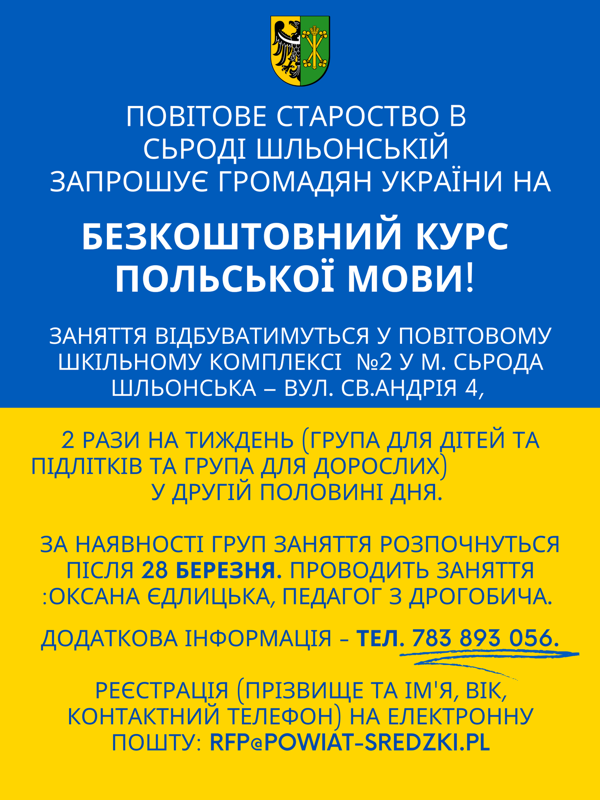 ПОВІТОВЕ СТАРОСТВО В СЬРОДІ ШЛЬОНСЬКІЙ ЗАПРОШУЄ ГРОМАДЯН УКРАЇНИ НА

БЕЗКОШТОВНИЙ КУРС ПОЛЬСЬКОЇ МОВИ!

ЗАНЯТТЯ ВІДБУВАТИМУТЬСЯ У ПОВІТОВОМУ ШКІЛЬНОМУ КОМПЛЕКСІ №2 У М. СЬРОДА ШЛЬОНСЬКА – ВУЛ. СВ.АНДРІЯ 4,

2 РАЗИ НА ТИЖДЕНЬ (ГРУПА ДЛЯ ДІТЕЙ ТА ПІДЛІТКІВ ТА ГРУПА ДЛЯ ДОРОСЛИХ) У ДРУГІЙ ПОЛОВИНІ ДНЯ.

ЗА НАЯВНОСТІ ГРУП ЗАНЯТТЯ РОЗПОЧНУТЬСЯ ПІСЛЯ 28 БЕРЕЗНЯ. ПРОВОДИТЬ ЗАНЯТТЯ :ОКСАНА ЄДЛИЦЬКА, ПЕДАГОГ З ДРОГОБИЧА.

ДОДАТКОВА ІНФОРМАЦІЯ - ТЕЛ. 783 893 056.

РЕЄСТРАЦІЯ (ПРІЗВИЩЕ ТА ІМ'Я, ВІК, КОНТАКТНИЙ ТЕЛЕФОН) НА ЕЛЕКТРОННУ ПОШТУ: RFP@POWIAT-SREDZKI.PL